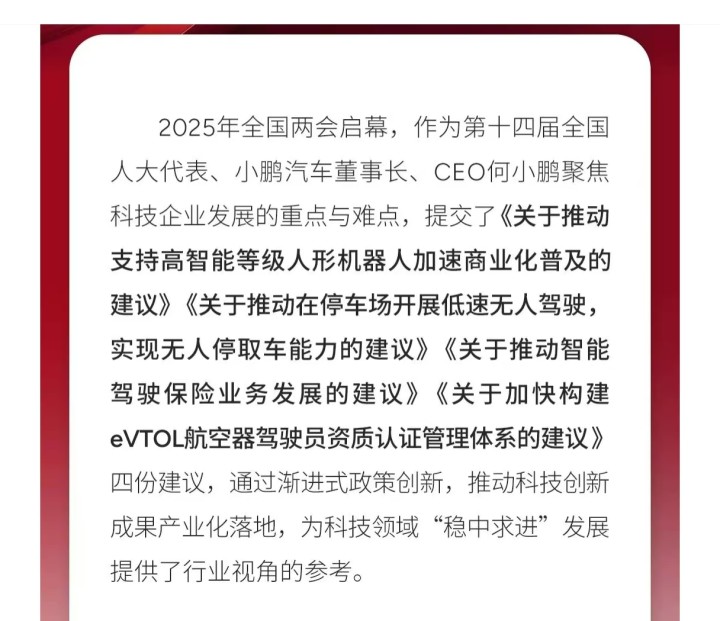 2025年全国两会启幕，作为第十四届全国人大代表、小鹏汽车董事长、CEO何小鹏聚焦科技企业发展的重点与难点，提交了《关于推动支持高智能等级人形机器人加速商业化普及的建议》《关于推动在停车场开展低速无人驾驶，实现无人停取车能力的建议》《关于推动智能驾驶保险业务发展的建议》《关于加快构建eVTOL航空器驾驶员资质认证管理体系的建议》四份建议，通过渐进式政策创新，推动科技创新成果产业化落地，为科技领域“稳中求进”发展提供了行业视角的参考。